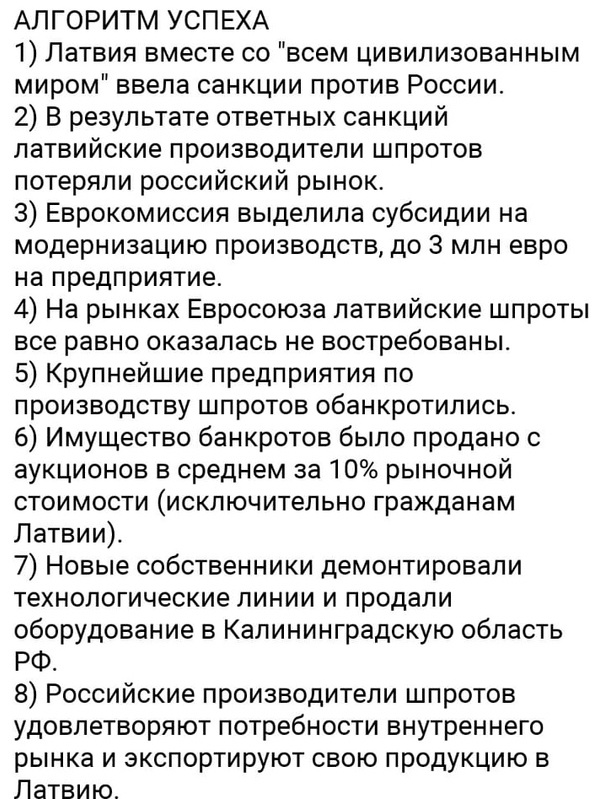 АЛГОРИТМ УСПЕХА
1) Латвия вместе со "всем цивилизованным миром" ввела санкции против России.
2) В результате ответных санкций латвийские производители шпротов потеряли российский рынок.
3) Еврокомиссия выделила субсидии на модернизацию производств, до 3 млн евро на предприятие.
4) На рынках Евросоюза латвийские шпроты все равно оказалась не востребованы.
5) Крупнейшие предприятия по производству шпротов обанкротились.
6) Имущество банкротов было продано с аукционов в среднем за 10% рыночной стоимости (исключительно гражданам Латвии).
7) Новые собственники демонтировали технологические линии и продали оборудование в Калининградскую область РФ.
8) Российские производители шпротов удовлетворяют потребности внутреннего рынка и экспортируют свою продукцию в Латвию.